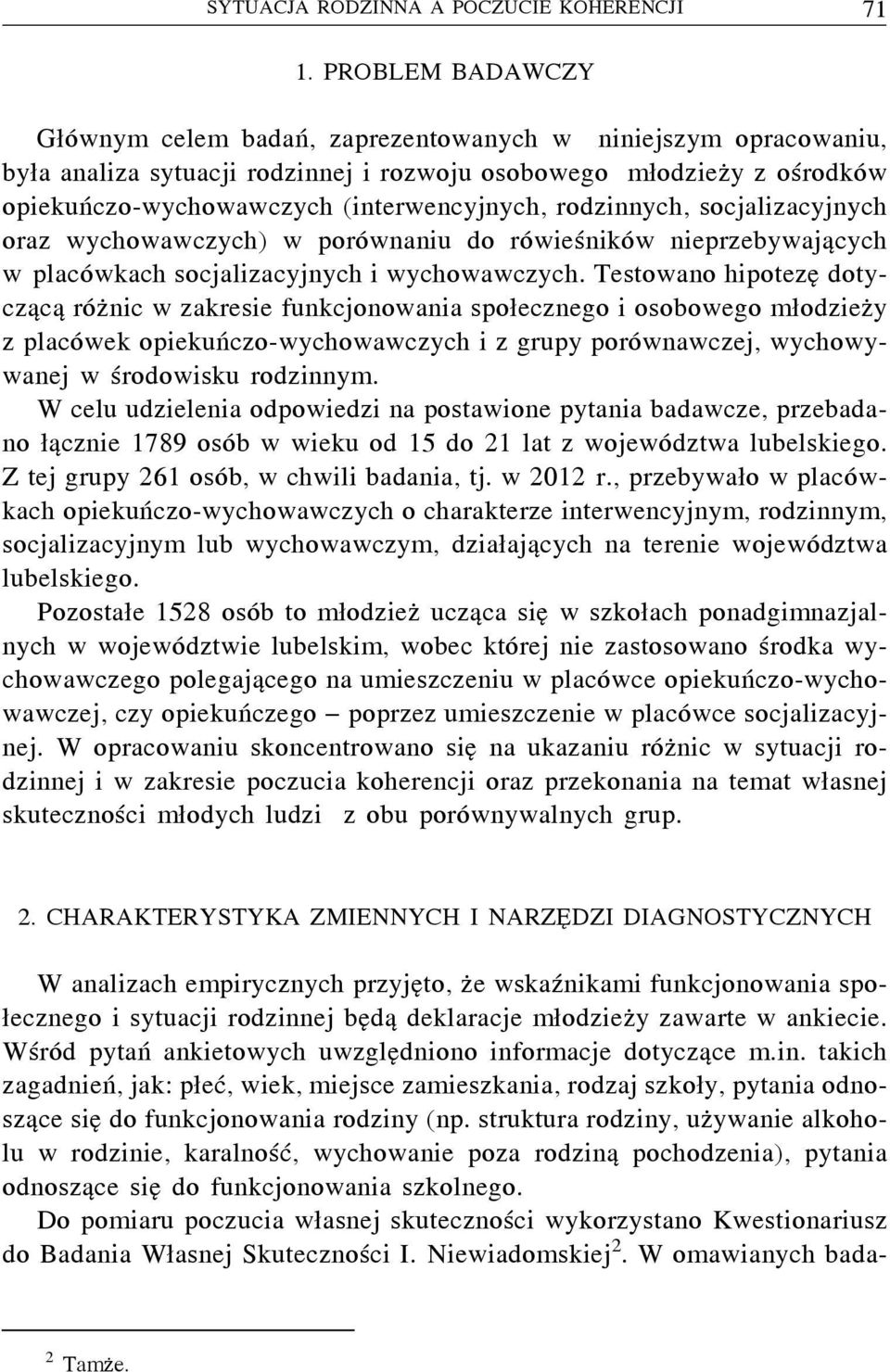 SYTUACJA RODZINNA A POCZUCIE KOHERENCJI 71

1. PROBLEM BADAWCZY

Głównym celem badań, zaprezentowanych w niniejszym opracowaniu, była analiza sytuacji rodzinnej i rozwoju osobowego młodzieży z ośrodków opiekuńczo-wychowawczych (interwencyjnych, rodzinnych, socjalizacyjnych oraz wychowawczych) w porównaniu do rówieśników nieprzebywających w placówkach socjalizacyjnych i wychowawczych. Testowano hipotezę dotyczącą różnic w zakresie funkcjonowania społecznego i osobowego młodzieży z placówek opiekuńczo-wychowawczych i z grupy porównawczej, wychowywanej w środowisku rodzinnym.

W celu udzielenia odpowiedzi na postawione pytania badawcze, przebadano łącznie 1789 osób w wieku od 15 do 21 lat z województwa lubelskiego. Z tej grupy 261 osób, w chwili badania, tj. w 2012 r., przebywało w placówkach opiekuńczo-wychowawczych o charakterze interwencyjnym, rodzinnym, socjalizacyjnym lub wychowawczym, działających na terenie województwa lubelskiego.

Pozostałe 1528 osób to młodzież ucząca się w szkołach ponadgimnazjalnych w województwie lubelskim, wobec której nie zastosowano środka wychowawczego polegającego na umieszczeniu w placówce opiekuńczo-wychowawczej, czy opiekuńczego – poprzez umieszczenie w placówce socjalizacyjnej. W opracowaniu skoncentrowano się na ukazaniu różnic w sytuacji rodzinnej i w zakresie poczucia koherencji oraz przekonania na temat własnej skuteczności młodych ludzi z obu porównywalnych grup.

2. CHARAKTERYSTYKA ZMIENNYCH I NARZĘDZI DIAGNOSTYCZNYCH

W analizach empirycznych przyjęto, że wskaźnikami funkcjonowania społecznego i sytuacji rodzinnej będą deklaracje młodzieży zawarte w ankiecie. Wśród pytań ankietowych uwzględniono informacje dotyczące m.in. takich zagadnień, jak: płeć, wiek, miejsce zamieszkania, rodzaj szkoły, pytania odnoszące się do funkcjonowania rodziny (np. struktura rodziny, używanie alkoholu w rodzinie, karalność, wychowanie poza rodziną pochodzenia), pytania odnoszące się do funkcjonowania szkolnego.

Do pomiaru poczucia własnej skuteczności wykorzystano Kwestionariusz do Badania Własnej Skuteczności I. Niewiadomskiej$^2$. W omawianych bada-

$^2$ Tamże.